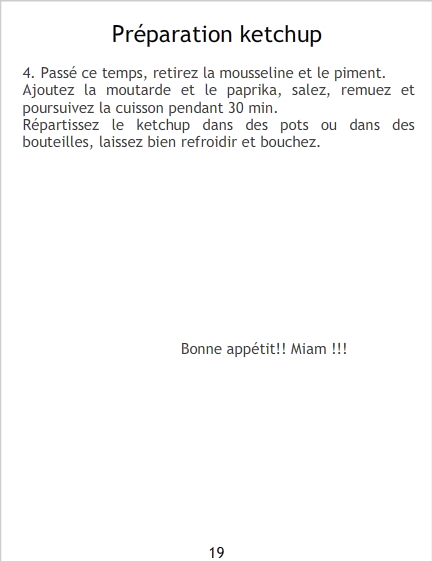 Préparation ketchup

4. Passé ce temps, retirez la mousseline et le piment.
Ajoutez la moutarde et le paprika, salez, remuez et poursuivez la cuisson pendant 30 min.
Répartissez le ketchup dans des pots ou dans des bouteilles, laissez bien refroidir et bouchez.

Bonne appétit!! Miam !!!

19